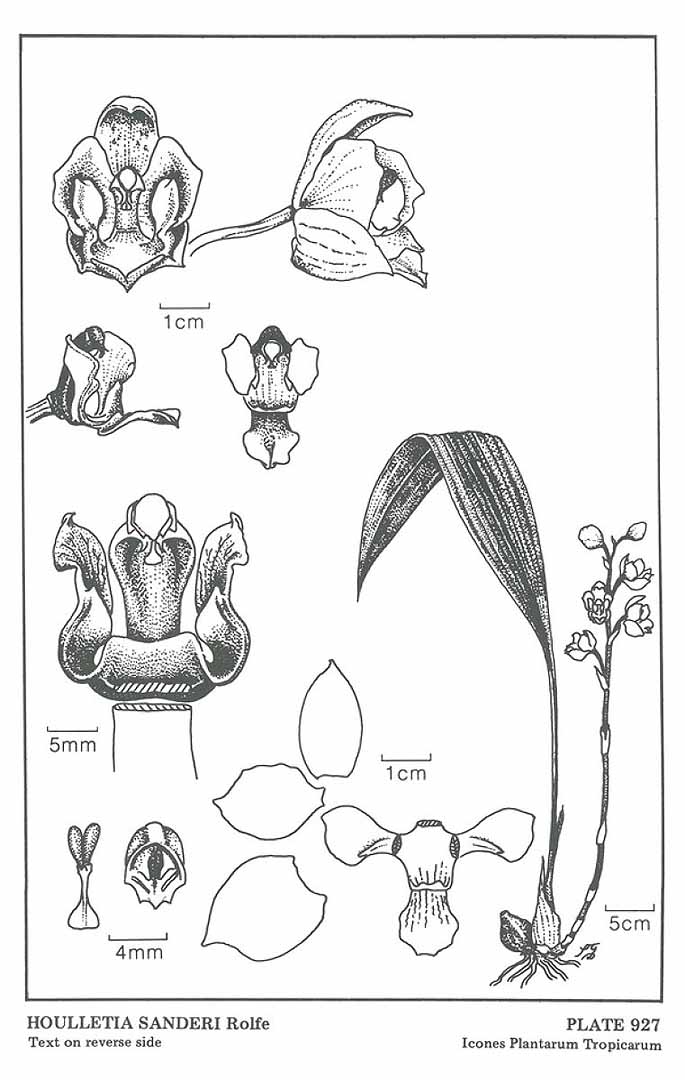 1cm

5mm

1cm

4mm

5cm

HOULLETIA SANDERI Rolfe
Text on reverse side

PLATE 927
Icones Plantarum Tropicarum